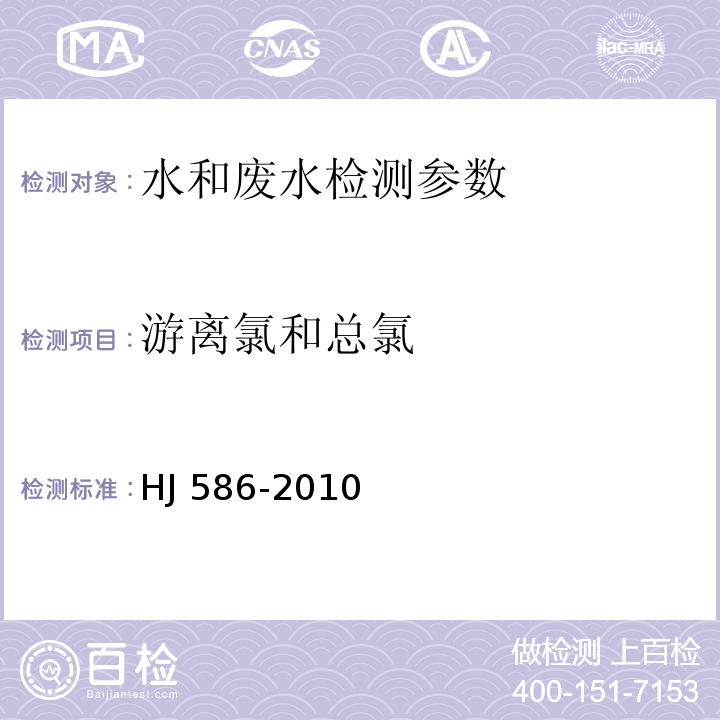 MA CNAS AL ilac-MRA

检测对象：水和废水检测参数

检测项目：游离氯和总氯

检测标准：HJ 586-2010

百检
Baijiantest.com

做检测 上百检
400-151-7153